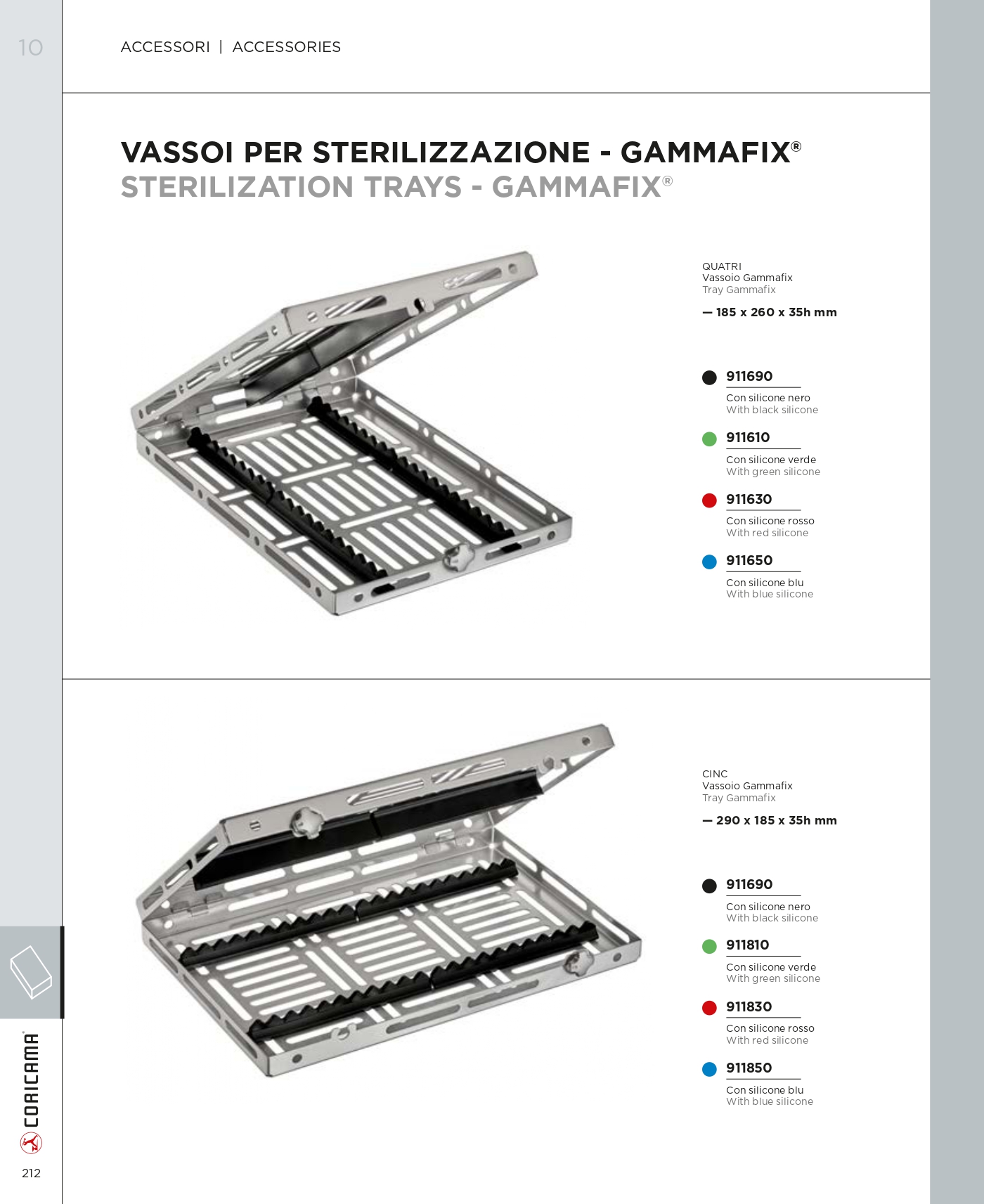 10

ACCESSORI | ACCESSORIES

VASSOI PER STERILIZZAZIONE - GAMMAFIX®
STERILIZATION TRAYS - GAMMAFIX®

QUATRI
Vassoio Gammafix
Tray Gammafix

— 185 x 260 x 35h mm

911690
Con silicone nero
With black silicone

911610
Con silicone verde
With green silicone

911630
Con silicone rosso
With red silicone

911650
Con silicone blu
With blue silicone

CINC
Vassoio Gammafix
Tray Gammafix

— 290 x 185 x 35h mm

911690
Con silicone nero
With black silicone

911810
Con silicone verde
With green silicone

911830
Con silicone rosso
With red silicone

911850
Con silicone blu
With blue silicone

CORICAMA®

212